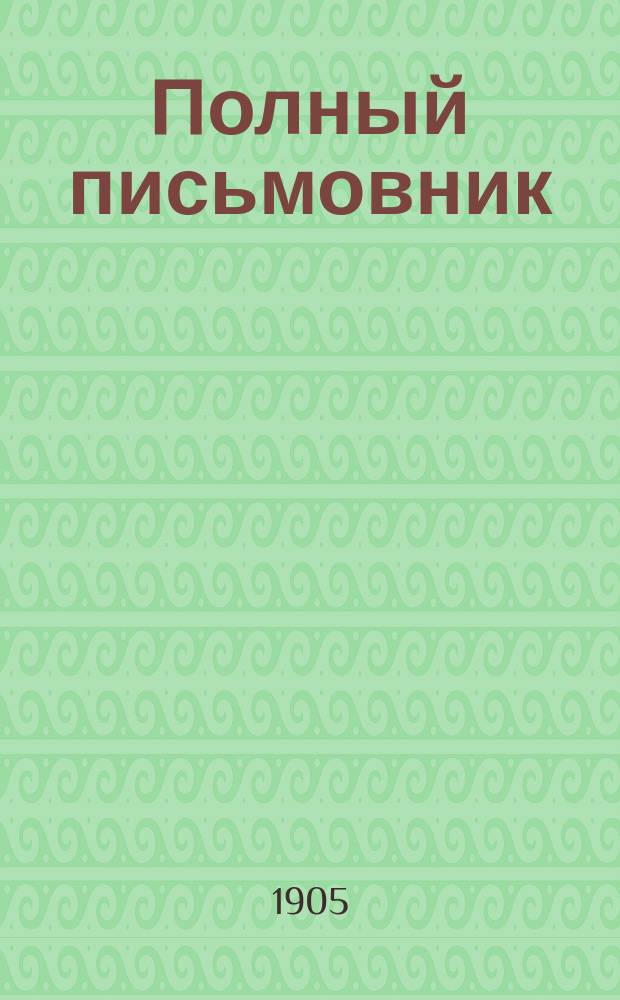 Полный письмовник

1905